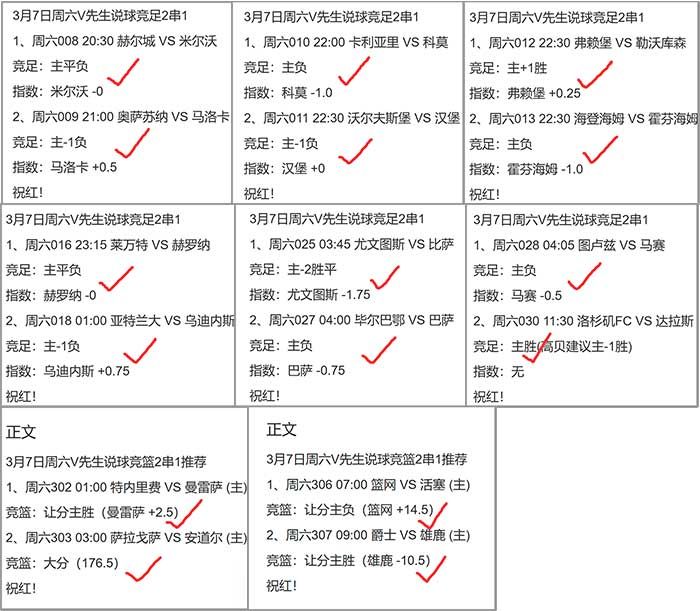 3月7日周六V先生说球竞足2串1
1、周六008 20:30 赫尔城 VS 米尔沃
竞足：主平负
指数：米尔沃 -0
2、周六009 21:00 奥萨苏纳 VS 马洛卡
竞足：主-1负
指数：马洛卡 +0.5
祝红！

3月7日周六V先生说球竞足2串1
1、周六010 22:00 卡利亚里 VS 科莫
竞足：主负
指数：科莫 -1.0
2、周六011 22:30 沃尔夫斯堡 VS 汉堡
竞足：主-1负
指数：汉堡 +0
祝红！

3月7日周六V先生说球竞足2串1
1、周六012 22:30 弗赖堡 VS 勒沃库森
竞足：主+1胜
指数：弗赖堡 +0.25
2、周六013 22:30 海登海姆 VS 霍芬海姆
竞足：主负
指数：霍芬海姆 -1.0
祝红！

3月7日周六V先生说球竞足2串1
1、周六016 23:15 莱万特 VS 赫罗纳
竞足：主平负
指数：赫罗纳 -0
2、周六018 01:00 亚特兰大 VS 乌迪内斯
竞足：主-1负
指数：乌迪内斯 +0.75
祝红！

3月7日周六V先生说球竞足2串1
1、周六025 03:45 尤文图斯 VS 比萨
竞足：主-2胜平
指数：尤文图斯 -1.75
2、周六027 04:00 毕尔巴鄂 VS 巴萨
竞足：主负
指数：巴萨 -0.75
祝红！

3月7日周六V先生说球竞足2串1
1、周六028 04:05 图卢兹 VS 马赛
竞足：主负
指数：马赛 -0.5
2、周六030 11:30 洛杉矶FC VS 达拉斯
竞足：主胜(高贝建议主-1胜)
指数：无
祝红！

正文
3月7日周六V先生说球竞篮2串1推荐
1、周六302 01:00 特内里费 VS 曼雷萨 (主)
竞篮：让分主胜（曼雷萨 +2.5）
2、周六303 03:00 萨拉戈萨 VS 安道尔 (主)
竞篮：大分（176.5）
祝红！

正文
3月7日周六V先生说球竞篮2串1推荐
1、周六306 07:00 篮网 VS 活塞 (主)
竞篮：让分主负（篮网 +14.5）
2、周六307 09:00 爵士 VS 雄鹿 (主)
竞篮：让分主胜（雄鹿 -10.5）
祝红！